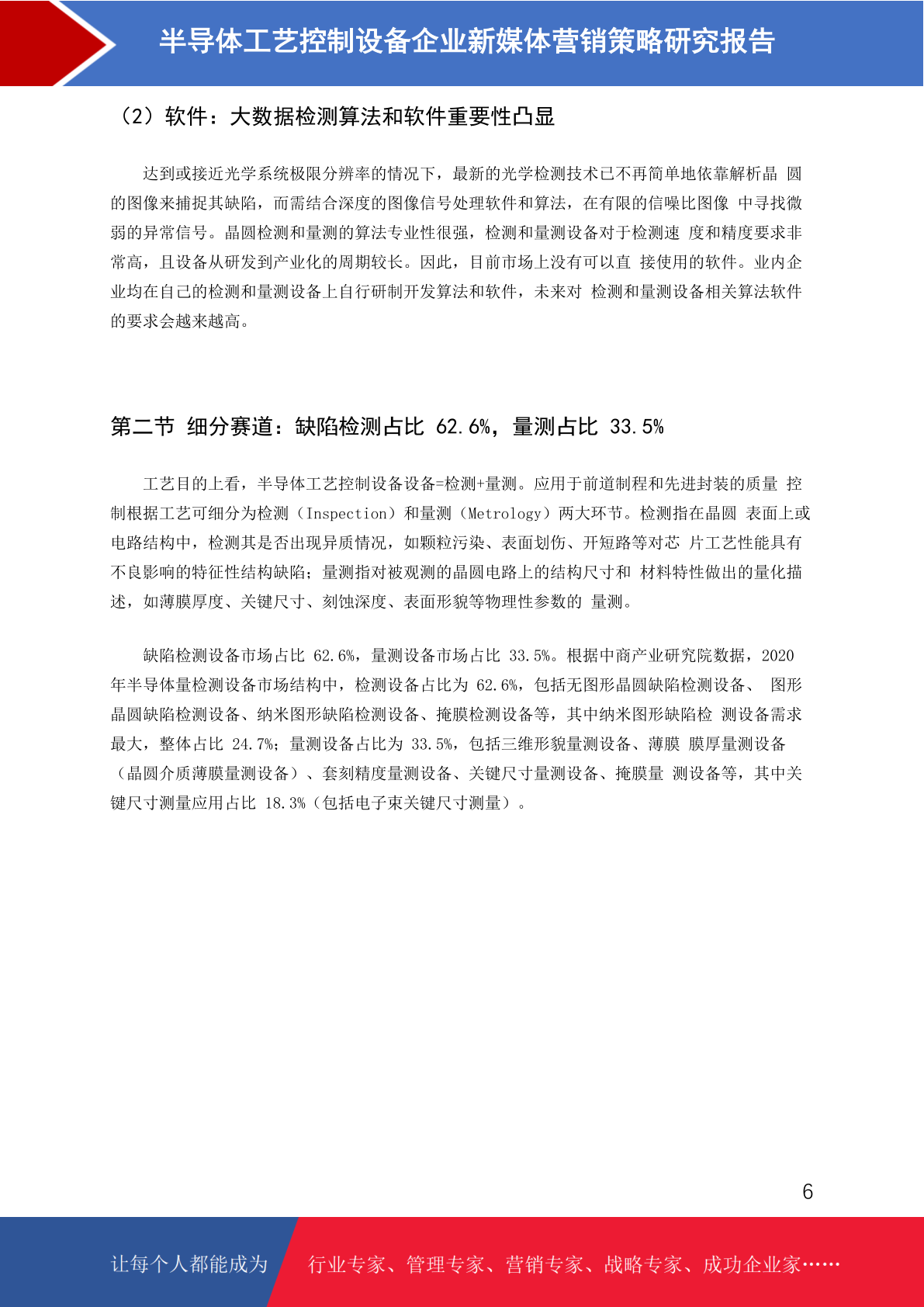 半导体工艺控制设备企业新媒体营销策略研究报告

（2）软件：大数据检测算法和软件重要性凸显

达到或接近光学系统极限分辨率的情况下，最新的光学检测技术已不再简单地依靠解析晶 圆的图像来捕捉其缺陷，而需结合深度的图像信号处理软件和算法，在有限的信噪比图像 中寻找微弱的异常信号。晶圆检测和量测的算法专业性很强，检测和量测设备对于检测速 度和精度要求非常高，且设备从研发到产业化的周期较长。因此，目前市场上没有可以直 接使用的软件。业内企业均在自己的检测和量测设备上自行研制开发算法和软件，未来对 检测和量测设备相关算法软件的要求会越来越高。

第二节 细分赛道：缺陷检测占比 62.6%，量测占比 33.5%

工艺目的上看，半导体工艺控制设备设备=检测+量测。应用于前道制程和先进封装的质量 控制根据工艺可细分为检测（Inspection）和量测（Metrology）两大环节。检测指在晶圆 表面上或电路结构中，检测其是否出现异质情况，如颗粒污染、表面划伤、开短路等对芯 片工艺性能具有不良影响的特征性结构缺陷；量测指对被观测的晶圆电路上的结构尺寸和 材料特性做出的量化描述，如薄膜厚度、关键尺寸、刻蚀深度、表面形貌等物理性参数的 量测。

缺陷检测设备市场占比 62.6%，量测设备市场占比 33.5%。根据中商产业研究院数据，2020 年半导体量检测设备市场结构中，检测设备占比为 62.6%，包括无图形晶圆缺陷检测设备、 图形晶圆缺陷检测设备、纳米图形缺陷检测设备、掩膜检测设备等，其中纳米图形缺陷检 测设备需求最大，整体占比 24.7%；量测设备占比为 33.5%，包括三维形貌量测设备、薄膜 膜厚量测设备（晶圆介质薄膜量测设备）、套刻精度量测设备、关键尺寸量测设备、掩膜量 测设备等，其中关键尺寸测量应用占比 18.3%（包括电子束关键尺寸测量）。

6

让每个人都能成为

行业专家、管理专家、营销专家、战略专家、成功企业家……